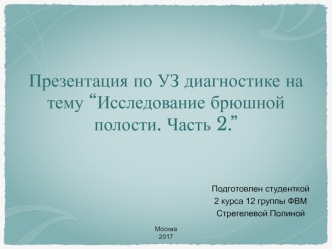 Презентация по УЗ диагностике на тему “Исследование брюшной полости. Часть 2.”

Подготовлен студенткой
2 курса 12 группы ФВМ
Стрегелевой Полиной

Москва
2017